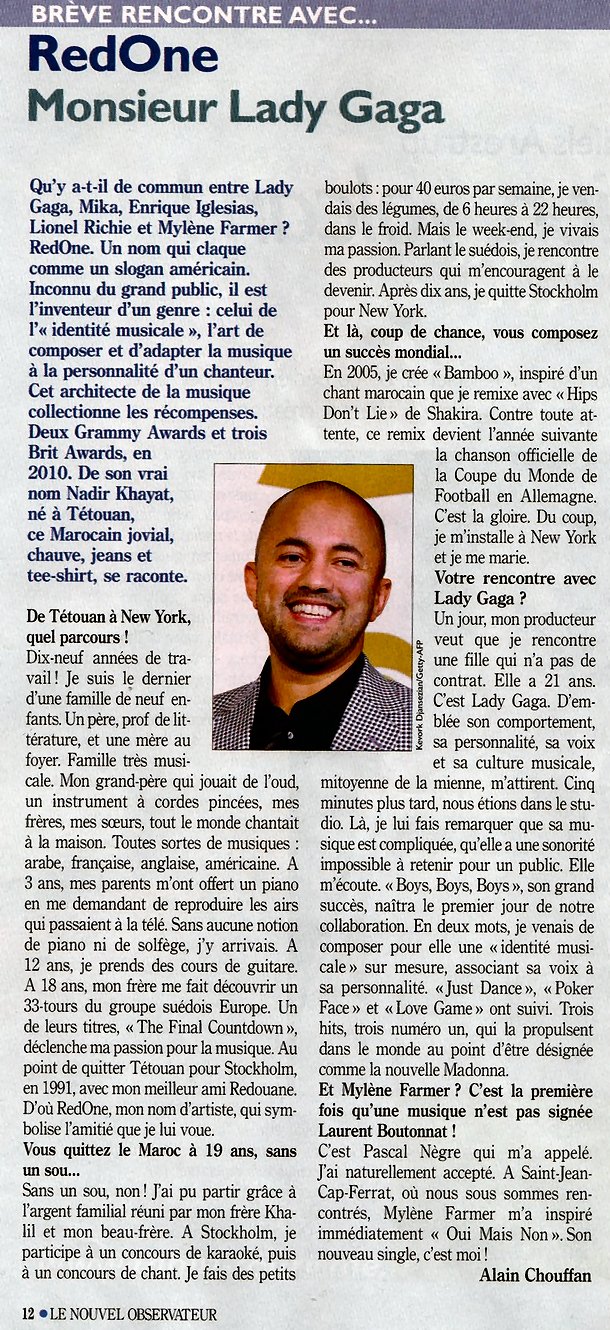 BRÈVE RENCONTRE AVEC...

RedOne

Monsieur Lady Gaga

Qu'y a-t-il de commun entre Lady Gaga, Mika, Enrique Iglesias, Lionel Richie et Mylène Farmer ? RedOne. Un nom qui claque comme un slogan américain. Inconnu du grand public, il est l'inventeur d'un genre : celui de l'« identité musicale », l'art de composer et d'adapter la musique à la personnalité d'un chanteur. Cet architecte de la musique collectionne les récompenses. Deux Grammy Awards et trois Brit Awards, en 2010. De son vrai nom Nadir Khayat, né à Tétouan, ce Marocain jovial, chauve, jeans et tee-shirt, se raconte.

De Tétouan à New York, quel parcours !

Dix-neuf années de travail ! Je suis le dernier d'une famille de neuf enfants. Un père, prof de littérature, et une mère au foyer. Famille très musicale. Mon grand-père qui jouait de l'oud, un instrument à cordes pincées, mes frères, mes sœurs, tout le monde chantait à la maison. Toutes sortes de musiques : arabe, française, anglaise, américaine. A 3 ans, mes parents m'ont offert un piano en me demandant de reproduire les airs qui passaient à la télé. Sans aucune notion de piano ni de solfège, j'y arrivais. A 12 ans, je prends des cours de guitare. A 18 ans, mon frère me fait découvrir un 33-tours du groupe suédois Europe. Un de leurs titres, « The Final Countdown », déclenche ma passion pour la musique. Au point de quitter Tétouan pour Stockholm, en 1991, avec mon meilleur ami Redouane. D'où RedOne, mon nom d'artiste, qui symbolise l'amitié que je lui voue.

Vous quittez le Maroc à 19 ans, sans un sou...

Sans un sou, non ! J'ai pu partir grâce à l'argent familial réuni par mon frère Khalil et mon beau-frère. A Stockholm, je participe à un concours de karaoké, puis à un concours de chant. Je fais des petits boulots : pour 40 euros par semaine, je vendais des légumes, de 6 heures à 22 heures, dans le froid. Mais le week-end, je vivais ma passion. Parlant le suédois, je rencontre des producteurs qui m'encouragent à le devenir. Après dix ans, je quitte Stockholm pour New York.

Et là, coup de chance, vous composez un succès mondial...

En 2005, je crée « Bamboo », inspiré d'un chant marocain que je remixe avec « Hips Don't Lie » de Shakira. Contre toute attente, ce remix devient l'année suivante la chanson officielle de la Coupe du Monde de Football en Allemagne. C'est la gloire. Du coup, je m'installe à New York et je me marie.

Votre rencontre avec Lady Gaga ?

Un jour, mon producteur veut que je rencontre une fille qui n'a pas de contrat. Elle a 21 ans. C'est Lady Gaga. D'emblée son comportement, sa personnalité, sa voix et sa culture musicale, mitoyenne de la mienne, m'attirent. Cinq minutes plus tard, nous étions dans le studio. Là, je lui fais remarquer que sa musique est compliquée, qu'elle a une sonorité impossible à retenir pour un public. Elle m'écoute. « Boys, Boys, Boys », son grand succès, naîtra le premier jour de notre collaboration. En deux mots, je venais de composer pour elle une « identité musicale » sur mesure, associant sa voix à sa personnalité. « Just Dance », « Poker Face » et « Love Game » ont suivi. Trois hits, trois numéro un, qui la propulsent dans le monde au point d'être désignée comme la nouvelle Madonna.

Et Mylène Farmer ? C'est la première fois qu'une musique n'est pas signée Laurent Boutonnat !

C'est Pascal Nègre qui m'a appelé. J'ai naturellement accepté. A Saint-Jean-Cap-Ferrat, où nous sous sommes rencontrés, Mylène Farmer m'a inspiré immédiatement « Oui Mais Non ». Son nouveau single, c'est moi !

Alain Chouffan

Kevork Djansezian/Getty-AFP

12 • LE NOUVEL OBSERVATEUR